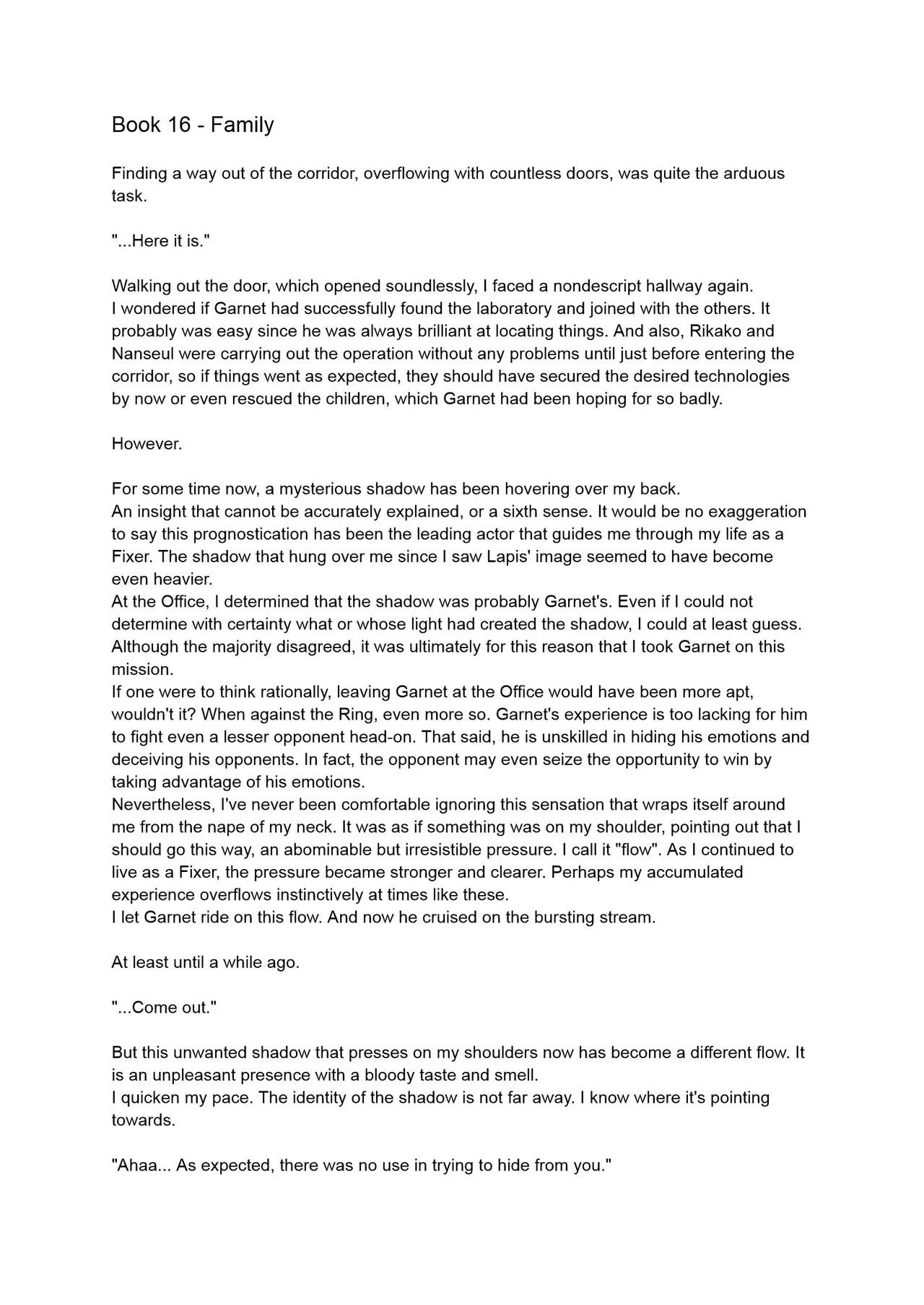 Book 16 - Family

Finding a way out of the corridor, overflowing with countless doors, was quite the arduous task.

"...Here it is."

Walking out the door, which opened soundlessly, I faced a nondescript hallway again.

I wondered if Garnet had successfully found the laboratory and joined with the others. It probably was easy since he was always brilliant at locating things. And also, Rikako and Nanseul were carrying out the operation without any problems until just before entering the corridor, so if things went as expected, they should have secured the desired technologies by now or even rescued the children, which Garnet had been hoping for so badly.

However.

For some time now, a mysterious shadow has been hovering over my back.

An insight that cannot be accurately explained, or a sixth sense. It would be no exaggeration to say this prognostication has been the leading actor that guides me through my life as a Fixer. The shadow that hung over me since I saw Lapis' image seemed to have become even heavier.

At the Office, I determined that the shadow was probably Garnet's. Even if I could not determine with certainty what or whose light had created the shadow, I could at least guess. Although the majority disagreed, it was ultimately for this reason that I took Garnet on this mission.

If one were to think rationally, leaving Garnet at the Office would have been more apt, wouldn't it? When against the Ring, even more so. Garnet's experience is too lacking for him to fight even a lesser opponent head-on. That said, he is unskilled in hiding his emotions and deceiving his opponents. In fact, the opponent may even seize the opportunity to win by taking advantage of his emotions.

Nevertheless, I've never been comfortable ignoring this sensation that wraps itself around me from the nape of my neck. It was as if something was on my shoulder, pointing out that I should go this way, an abominable but irresistible pressure. I call it "flow". As I continued to live as a Fixer, the pressure became stronger and clearer. Perhaps my accumulated experience overflows instinctively at times like these.

I let Garnet ride on this flow. And now he cruised on the bursting stream.

At least until a while ago.

"...Come out."

But this unwanted shadow that presses on my shoulders now has become a different flow. It is an unpleasant presence with a bloody taste and smell.

I quicken my pace. The identity of the shadow is not far away. I know where it's pointing towards.

"Ahaa... As expected, there was no use in trying to hide from you."